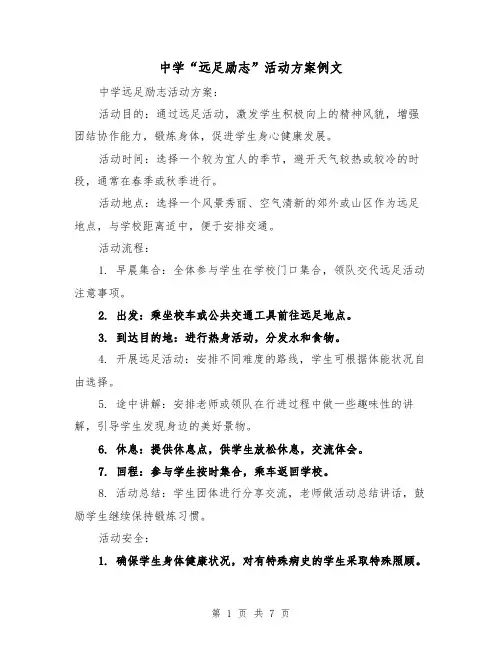 中学“远足励志”活动方案例文

中学远足励志活动方案：

活动目的：通过远足活动，激发学生积极向上的精神风貌，增强团结协作能力，锻炼身体，促进学生身心健康发展。

活动时间：选择一个较为宜人的季节，避开天气较热或较冷的时段，通常在春季或秋季进行。

活动地点：选择一个风景秀丽、空气清新的郊外或山区作为远足地点，与学校距离适中，便于安排交通。

活动流程：

1. 早晨集合：全体参与学生在学校门口集合，领队交代远足活动注意事项。

2. 出发：乘坐校车或公共交通工具前往远足地点。

3. 到达目的地：进行热身活动，分发水和食物。

4. 开展远足活动：安排不同难度的路线，学生可根据体能状况自由选择。

5. 途中讲解：安排老师或领队在行进过程中做一些趣味性的讲解，引导学生发现身边的美好景物。

6. 休息：提供休息点，供学生放松休息，交流体会。

7. 回程：参与学生按时集合，乘车返回学校。

8. 活动总结：学生团体进行分享交流，老师做活动总结讲话，鼓励学生继续保持锻炼习惯。

活动安全：

1. 确保学生身体健康状况，对有特殊病史的学生采取特殊照顾。

第 1 页 共 7 页